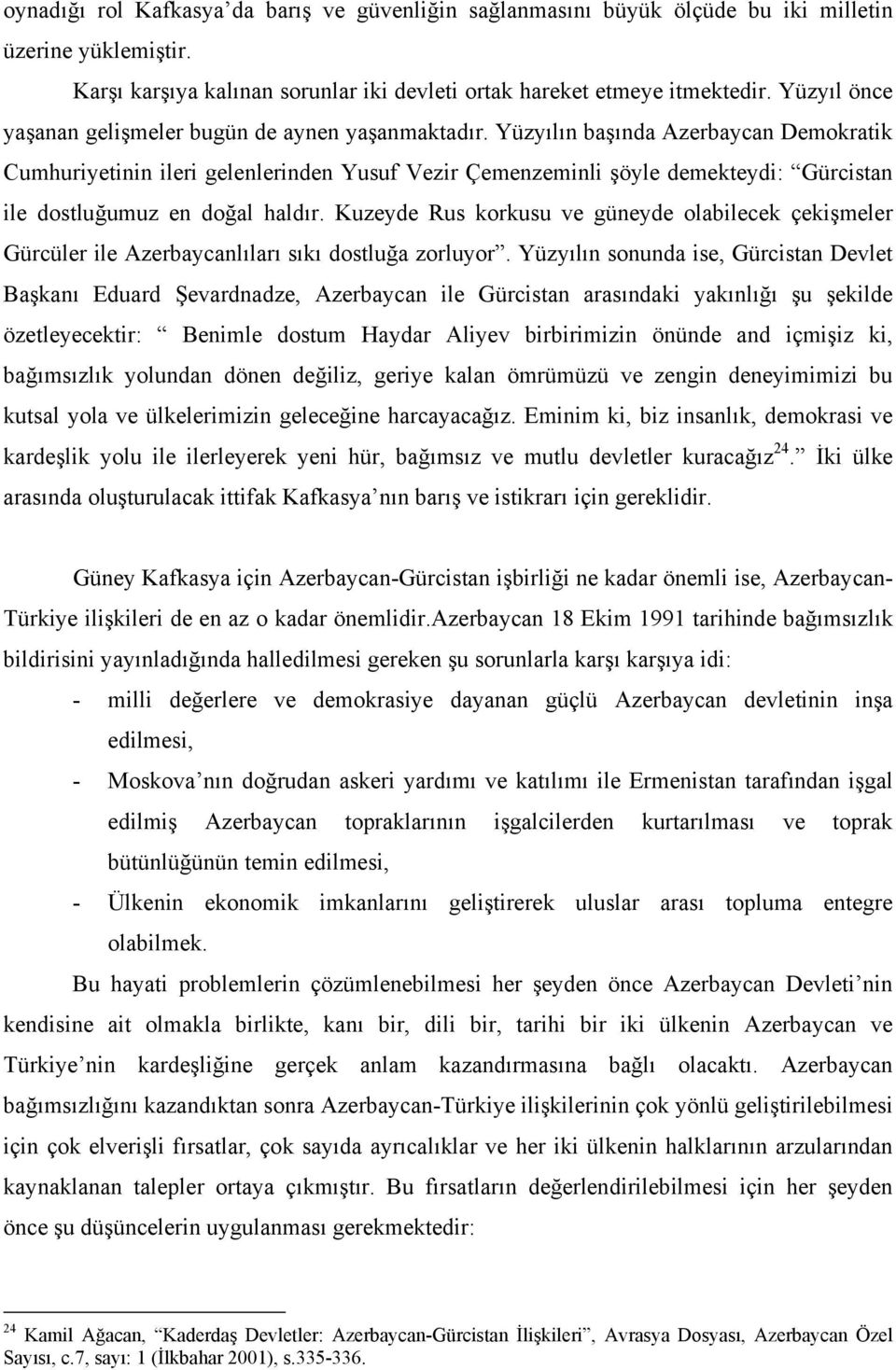 oynadığı rol Kafkasya'da barış ve güvenliğin sağlanmasını büyük ölçüde bu iki milletin üzerine yüklemiştir.

Karşı karşıya kalınan sorunlar iki devleti ortak hareket etmeye itmektedir. Yüzyıl önce yaşanan gelişmeler bugün de aynen yaşanmaktadır. Yüzyılın başında Azerbaycan Demokratik Cumhuriyetinin ileri gelenlerinden Yusuf Vezir Çemenzeminli şöyle demekteydi: "Gürcistan ile dostluğumuz en doğal haldır. Kuzeyde Rus korkusu ve güneyde olabilecek çekişmeler Gürcüler ile Azerbaycanlıları sıkı dostluğa zorluyor". Yüzyılın sonunda ise, Gürcistan Devlet Başkanı Eduard Şevardnadze, Azerbaycan ile Gürcistan arasındaki yakınlığı şu şekilde özetleyecektir: " Benimle dostum Haydar Aliyev birbirimizin önünde and içmişiz ki, bağımsızlık yolundan dönen değiliz, geriye kalan ömrümüzü ve zengin deneyimimizi bu kutsal yola ve ülkelerimizin geleceğine harcayacağız. Eminim ki, biz insanlık, demokrasi ve kardeşlik yolu ile ilerleyerek yeni hür, bağımsız ve mutlu devletler kuracağız$^{24}$." İki ülke arasında oluşturulacak ittifak Kafkasya'nın barış ve istikrarı için gereklidir.

Güney Kafkasya için Azerbaycan-Gürcistan işbirliği ne kadar önemli ise, Azerbaycan-Türkiye ilişkileri de en az o kadar önemlidir.Azerbaycan 18 Ekim 1991 tarihinde bağımsızlık bildirisini yayınladığında halledilmesi gereken şu sorunlarla karşı karşıya idi:
- milli değerlere ve demokrasiye dayanan güçlü Azerbaycan devletinin inşa edilmesi,
- Moskova'nın doğrudan askeri yardımı ve katılımı ile Ermenistan tarafından işgal edilmiş Azerbaycan topraklarının işgalcilerden kurtarılması ve toprak bütünlüğünün temin edilmesi,
- Ülkenin ekonomik imkanlarını geliştirerek uluslar arası topluma entegre olabilmek.

Bu hayati problemlerin çözümlenebilmesi her şeyden önce Azerbaycan Devleti'nin kendisine ait olmakla birlikte, kanı bir, dili bir, tarihi bir iki ülkenin Azerbaycan ve Türkiye'nin kardeşliğine gerçek anlam kazandırmasına bağlı olacaktı. Azerbaycan bağımsızlığını kazandıktan sonra Azerbaycan-Türkiye ilişkilerinin çok yönlü geliştirilebilmesi için çok elverişli fırsatlar, çok sayıda ayrıcalıklar ve her iki ülkenin halklarının arzularından kaynaklanan talepler ortaya çıkmıştır. Bu fırsatların değerlendirilebilmesi için her şeyden önce şu düşüncelerin uygulanması gerekmektedir:

$^{24}$ Kamil Ağacan, "Kaderdaş Devletler: Azerbaycan-Gürcistan İlişkileri", Avrasya Dosyası, Azerbaycan Özel Sayısı, c.7, sayı: 1 (İlkbahar 2001), s.335-336.